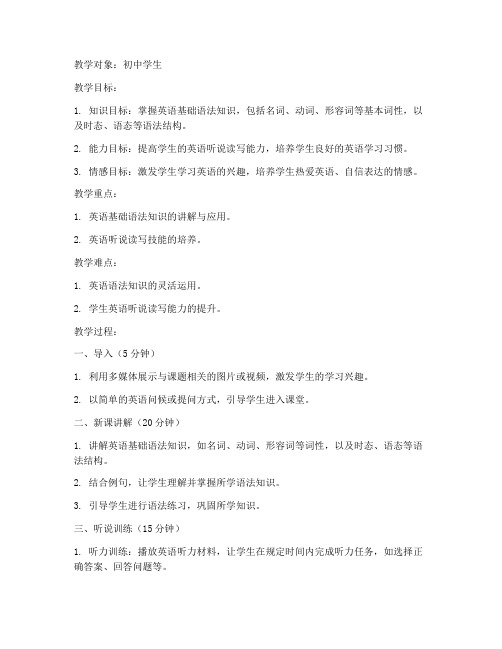 教学对象：初中学生

教学目标：

1. 知识目标：掌握英语基础语法知识，包括名词、动词、形容词等基本词性，以及时态、语态等语法结构。

2. 能力目标：提高学生的英语听说读写能力，培养学生良好的英语学习习惯。

3. 情感目标：激发学生学习英语的兴趣，培养学生热爱英语、自信表达的情感。

教学重点：

1. 英语基础语法知识的讲解与应用。

2. 英语听说读写技能的培养。

教学难点：

1. 英语语法知识的灵活运用。

2. 学生英语听说读写能力的提升。

教学过程：

一、导入（5 分钟）

1. 利用多媒体展示与课题相关的图片或视频，激发学生的学习兴趣。

2. 以简单的英语问候或提问方式，引导学生进入课堂。

二、新课讲解（20 分钟）

1. 讲解英语基础语法知识，如名词、动词、形容词等词性，以及时态、语态等语法结构。

2. 结合例句，让学生理解并掌握所学语法知识。

3. 引导学生进行语法练习，巩固所学知识。

三、听说训练（15 分钟）

1. 听力训练：播放英语听力材料，让学生在规定时间内完成听力任务，如选择正确答案、回答问题等。